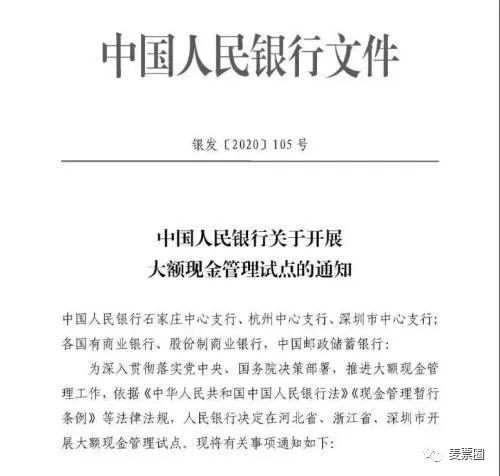 中国人民银行文件

银发〔2020〕105号

中国人民银行关于开展
大额现金管理试点的通知

中国人民银行石家庄中心支行、杭州中心支行、深圳市中心支行；各国有商业银行、股份制商业银行，中国邮政储蓄银行：

为深入贯彻落实党中央、国务院决策部署，推进大额现金管理工作，依据《中华人民共和国中国人民银行法》《现金管理暂行条例》等法律法规，人民银行决定在河北省、浙江省、深圳市开展大额现金管理试点。现将有关事项通知如下：

麦票圈